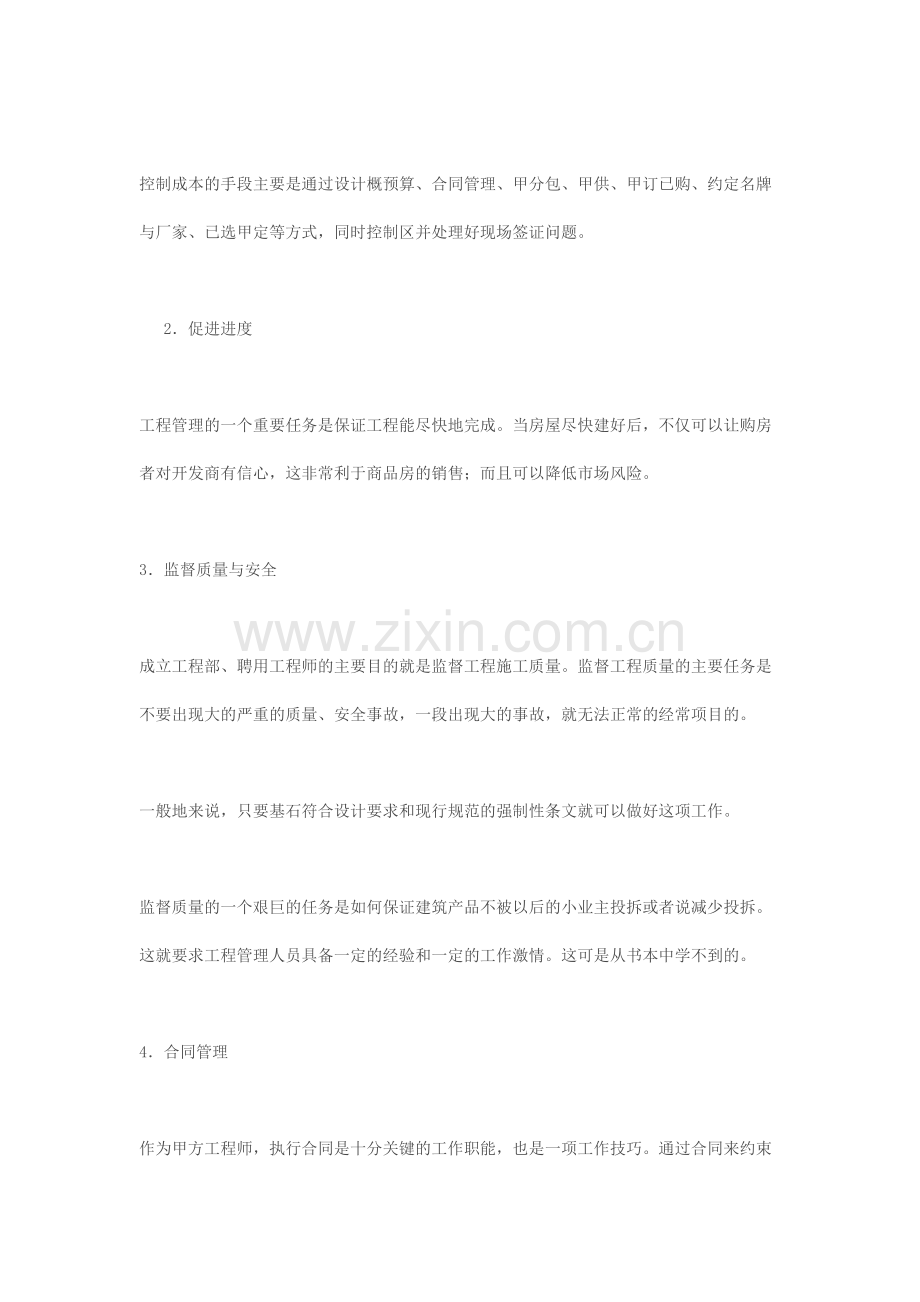 控制成本的手段主要是通过设计概预算、合同管理、甲分包、甲供、甲订已购、约定名牌与厂家、已选甲定等方式，同时控制区并处理好现场签证问题。

2．促进进度

工程管理的一个重要任务是保证工程能尽快地完成。当房屋尽快建好后，不仅可以让购房者对开发商有信心，这非常利于商品房的销售；而且可以降低市场风险。

3．监督质量与安全

成立工程部、聘用工程师的主要目的就是监督工程施工质量。监督工程质量的主要任务是不要出现大的严重的质量、安全事故，一段出现大的事故，就无法正常的经常项目的。

一般地来说，只要基石符合设计要求和现行规范的强制性条文就可以做好这项工作。

监督质量的一个艰巨的任务是如何保证建筑产品不被以后的小业主投拆或者说减少投拆。这就要求工程管理人员具备一定的经验和一定的工作激情。这可是从书本中学不到的。

4．合同管理

作为甲方工程师，执行合同是十分关键的工作职能，也是一项工作技巧。通过合同来约束

www.zixin.com.cn